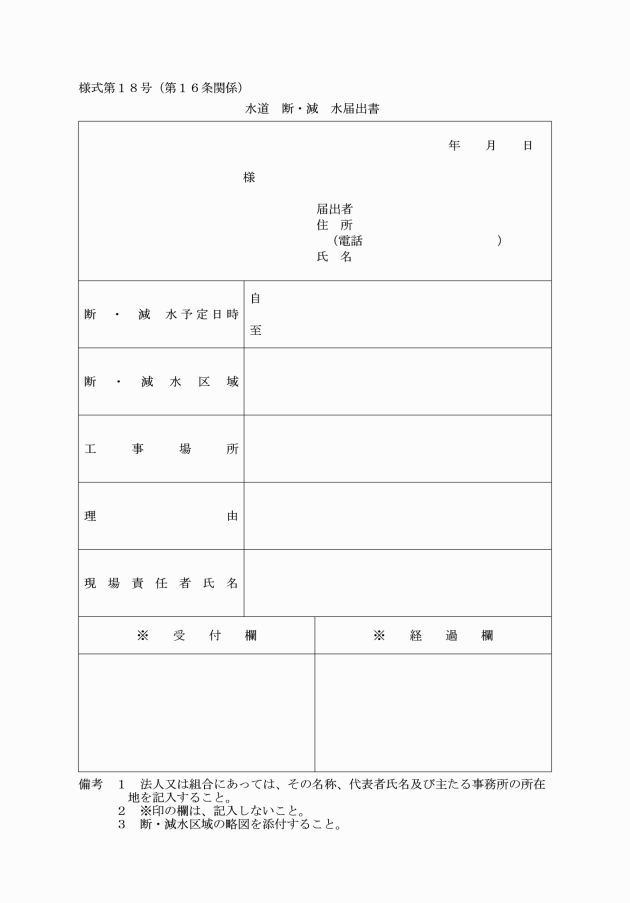 様式第１８号（第１６条関係）

水道　断・減　水届出書

年　月　日

様

届出者
住　所
（電話　　　　　　）
氏　名

| 断・減水予定日時 | 自<br>至 |
|---|---|
| 断・減水区域 | |
| 工事場所 | |
| 理由 | |
| 現場責任者氏名 | |

| ※　受　付　欄 | ※　経　過　欄 |
|---|---|
| | |

備考　１　法人又は組合にあっては、その名称、代表者氏名及び主たる事務所の所在地を記入すること。
２　※印の欄は、記入しないこと。
３　断・減水区域の略図を添付すること。